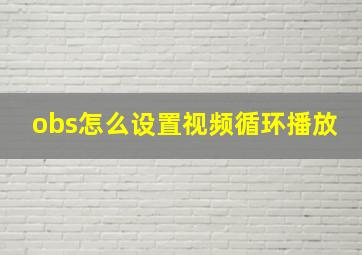 obs怎么设置视频循环播放